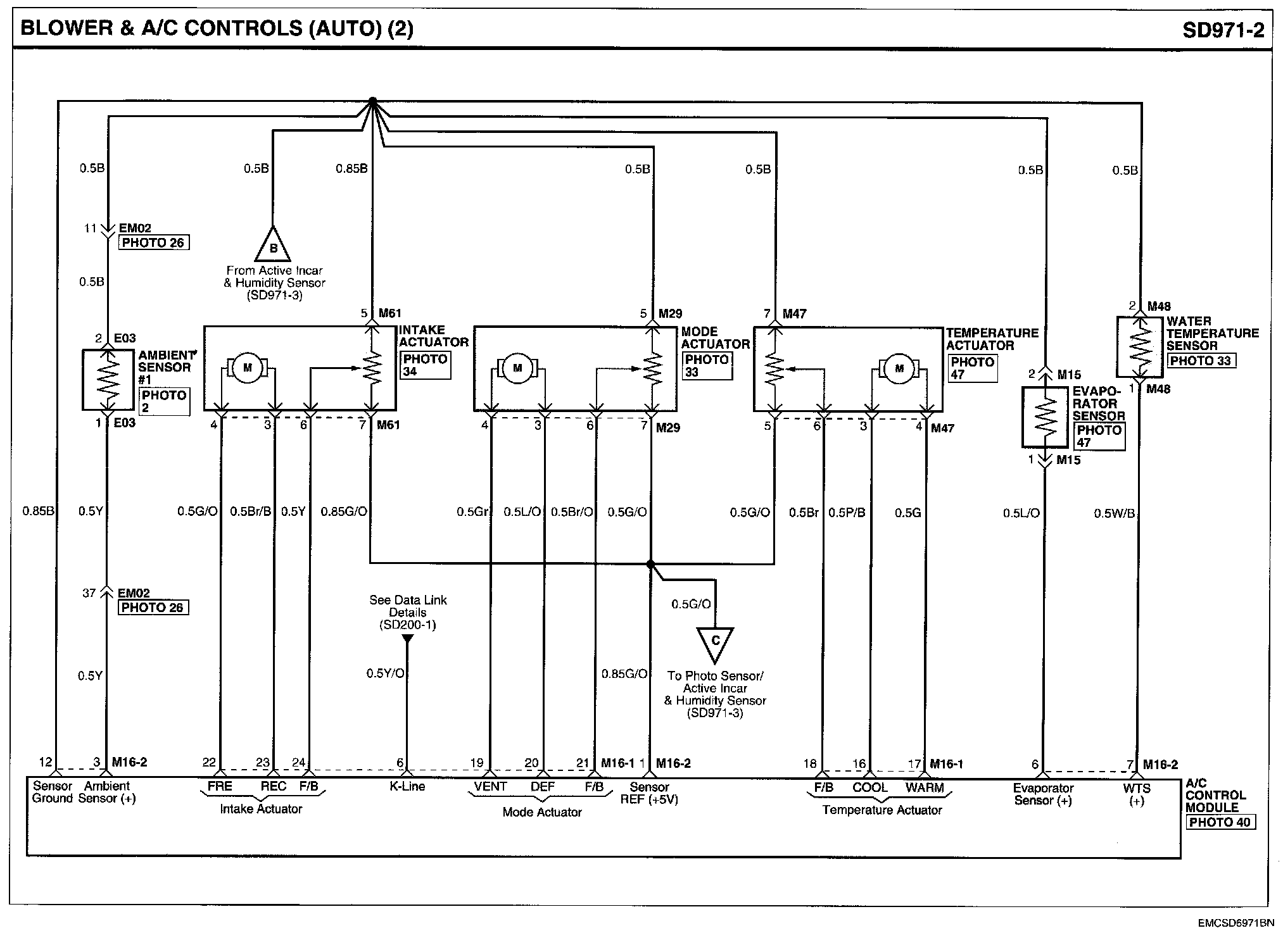 BLOWER & A/C CONTROLS (AUTO) (2)

SD971-2

0.5B

0.5B

0.85B

0.5B

0.5B

0.5B

0.5B

11 EM02
PHOTO 26

B
From Active Incar & Humidity Sensor (SD971-3)

0.5B

2 E03
AMBIENT SENSOR #1
PHOTO 2
1 E03

5 M61
INTAKE ACTUATOR
PHOTO 34
M
4 3 6 7 M61

5 M29
MODE ACTUATOR
PHOTO 33
M
4 3 6 7 M29

7 M47
TEMPERATURE ACTUATOR
PHOTO 47
M
5 6 3 4 M47

2 M48
WATER TEMPERATURE SENSOR
PHOTO 33
1 M48

2 M15
EVAPORATOR SENSOR
PHOTO 47
1 M15

0.85B 0.5Y 0.5G/O 0.5Br/B 0.5Y 0.85G/O 0.5Gr 0.5L/O 0.5Br/O 0.5G/O 0.5G/O 0.5Br 0.5P/B 0.5G 0.5L/O 0.5W/B

37 EM02
PHOTO 26

See Data Link Details (SD200-1)

0.5G/O

C
To Photo Sensor/ Active Incar & Humidity Sensor (SD971-3)

0.5Y

0.5Y/O

0.85G/O

12 3 M16-2 22 23 24 6 19 20 21 M16-1 1 M16-2 18 16 17 M16-1 6 7 M16-2

Sensor Ground
Ambient Sensor (+)
FRE REC F/B
Intake Actuator
K-Line
VENT DEF F/B
Mode Actuator
Sensor REF (+5V)
F/B COOL WARM
Temperature Actuator
Evaporator Sensor (+)
WTS (+)
A/C CONTROL MODULE
PHOTO 40

EMCSD6971BN